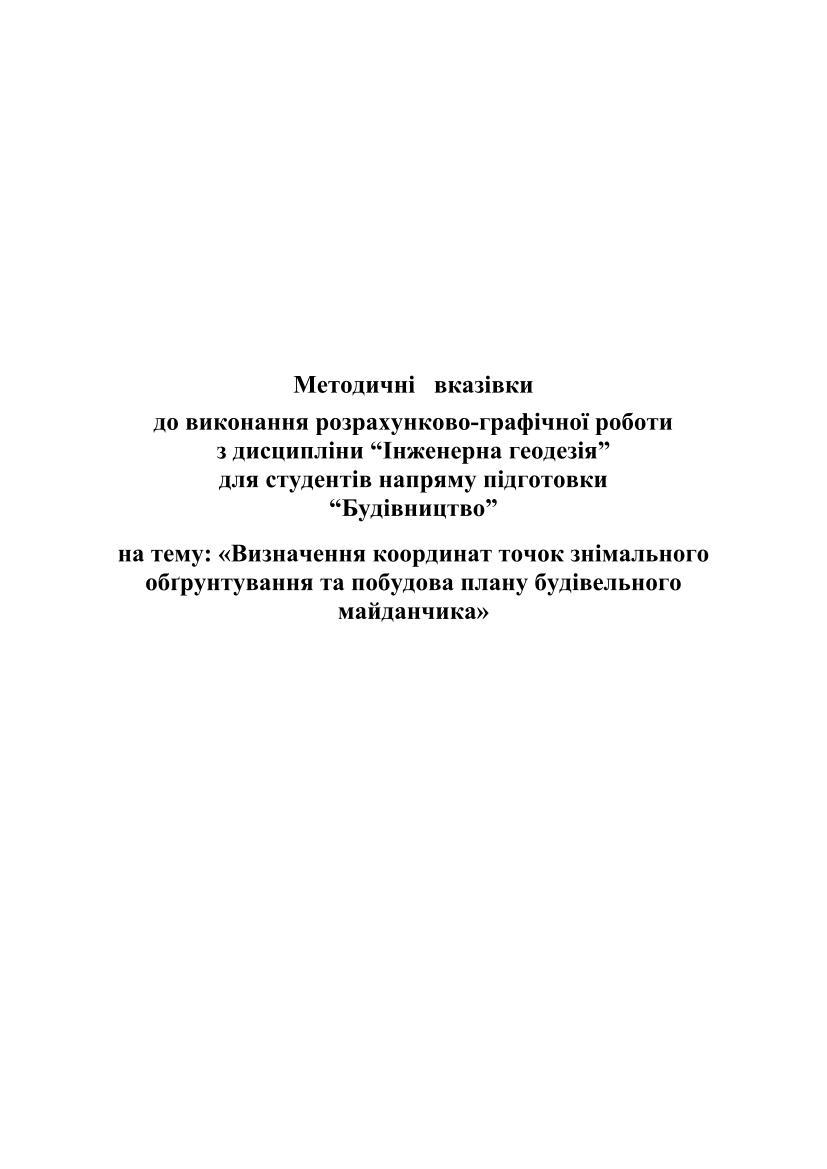 Методичні вказівки
до виконання розрахунково-графічної роботи з дисципліни “Інженерна геодезія” для студентів напряму підготовки “Будівництво”

на тему: «Визначення координат точок знімального обґрунтування та побудова плану будівельного майданчика»